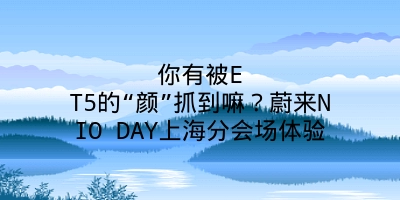 你有被ET5的“颜”抓到嘛？蔚来NIO DAY上海分会场体验